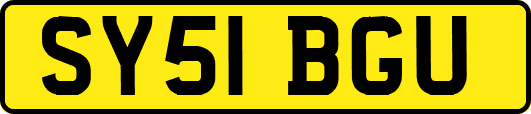 SY51 BGU